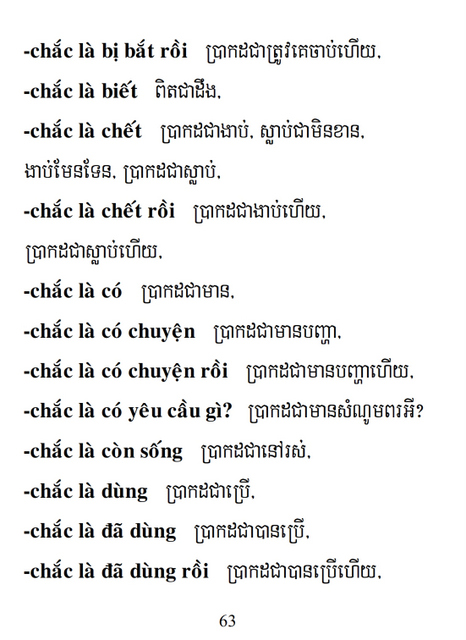 -chắc là bị bắt rồi ប្រាកដជាត្រូវគេចាប់ហើយ,

-chắc là biết ពិតជាដឹង,

-chắc là chết ប្រាកដជាងាប់, ស្លាប់ជាមិនខាន, ងាប់មែនទែន, ប្រាកដជាស្លាប់,

-chắc là chết rồi ប្រាកដជាងាប់ហើយ, ប្រាកដជាស្លាប់ហើយ,

-chắc là có ប្រាកដជាមាន,

-chắc là có chuyện ប្រាកដជាមានបញ្ហា,

-chắc là có chuyện rồi ប្រាកដជាមានបញ្ហាហើយ,

-chắc là có yêu cầu gì? ប្រាកដជាមានសំណូមពរអី?

-chắc là còn sống ប្រាកដជានៅរស់,

-chắc là dùng ប្រាកដជាប្រើ,

-chắc là đã dùng ប្រាកដជាបានប្រើ,

-chắc là đã dùng rồi ប្រាកដជាបានប្រើហើយ,

63